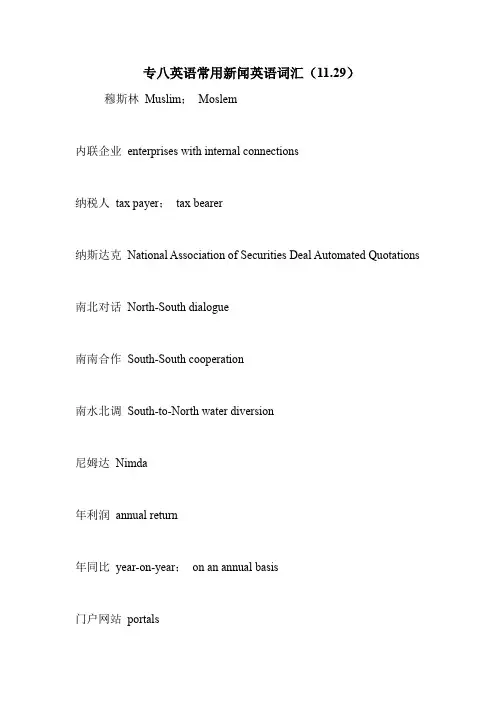 专八英语常用新闻英语词汇（11.29）

穆斯林 Muslim； Moslem

内联企业 enterprises with internal connections

纳税人 tax payer； tax bearer

纳斯达克 National Association of Securities Deal Automated Quotations

南北对话 North-South dialogue

南南合作 South-South cooperation

南水北调 South-to-North water diversion

尼姆达 Nimda

年利润 annual return

年同比 year-on-year； on an annual basis

门户网站 portals